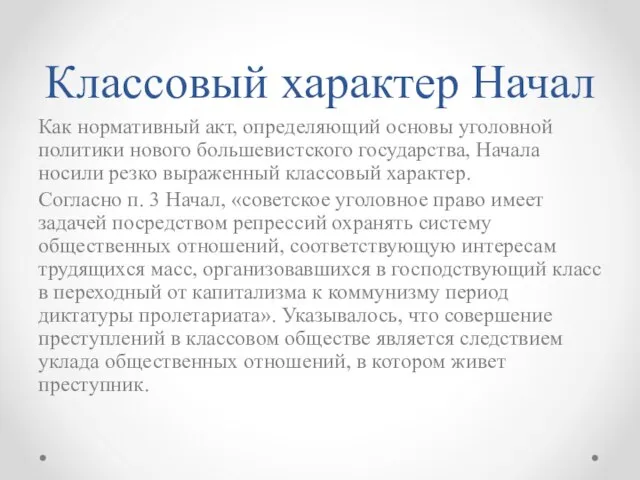 Классовый характер Начал

Как нормативный акт, определяющий основы уголовной политики нового большевистского государства, Начала носили резко выраженный классовый характер.

Согласно п. 3 Начал, «советское уголовное право имеет задачей посредством репрессий охранять систему общественных отношений, соответствующую интересам трудящихся масс, организовавшихся в господствующий класс в переходный от капитализма к коммунизму период диктатуры пролетариата». Указывалось, что совершение преступлений в классовом обществе является следствием уклада общественных отношений, в котором живет преступник.